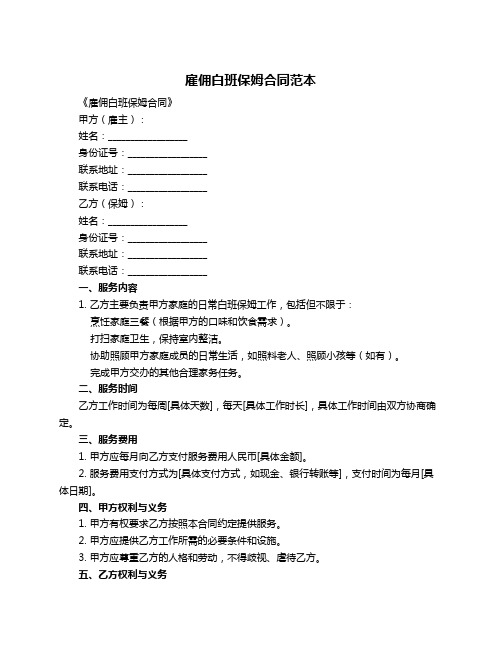 雇佣白班保姆合同范本

《雇佣白班保姆合同》

甲方（雇主）：

姓名：________________

身份证号：________________

联系地址：________________

联系电话：________________

乙方（保姆）：

姓名：________________

身份证号：________________

联系地址：________________

联系电话：________________

一、服务内容

1. 乙方主要负责甲方家庭的日常白班保姆工作，包括但不限于：

烹饪家庭三餐（根据甲方的口味和饮食需求）。

打扫家庭卫生，保持室内整洁。

协助照顾甲方家庭成员的日常生活，如照料老人、照顾小孩等（如有）。

完成甲方交办的其他合理家务任务。

二、服务时间

乙方工作时间为每周[具体天数]，每天[具体工作时长]，具体工作时间由双方协商确定。

三、服务费用

1. 甲方应每月向乙方支付服务费用人民币[具体金额]。

2. 服务费用支付方式为[具体支付方式，如现金、银行转账等]，支付时间为每月[具体日期]。

四、甲方权利与义务

1. 甲方有权要求乙方按照本合同约定提供服务。

2. 甲方应提供乙方工作所需的必要条件和设施。

3. 甲方应尊重乙方的人格和劳动，不得歧视、虐待乙方。

五、乙方权利与义务